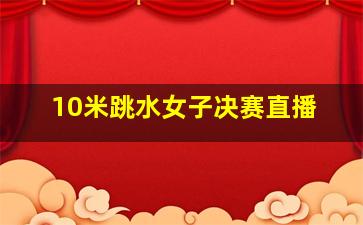 10米跳水女子决赛直播